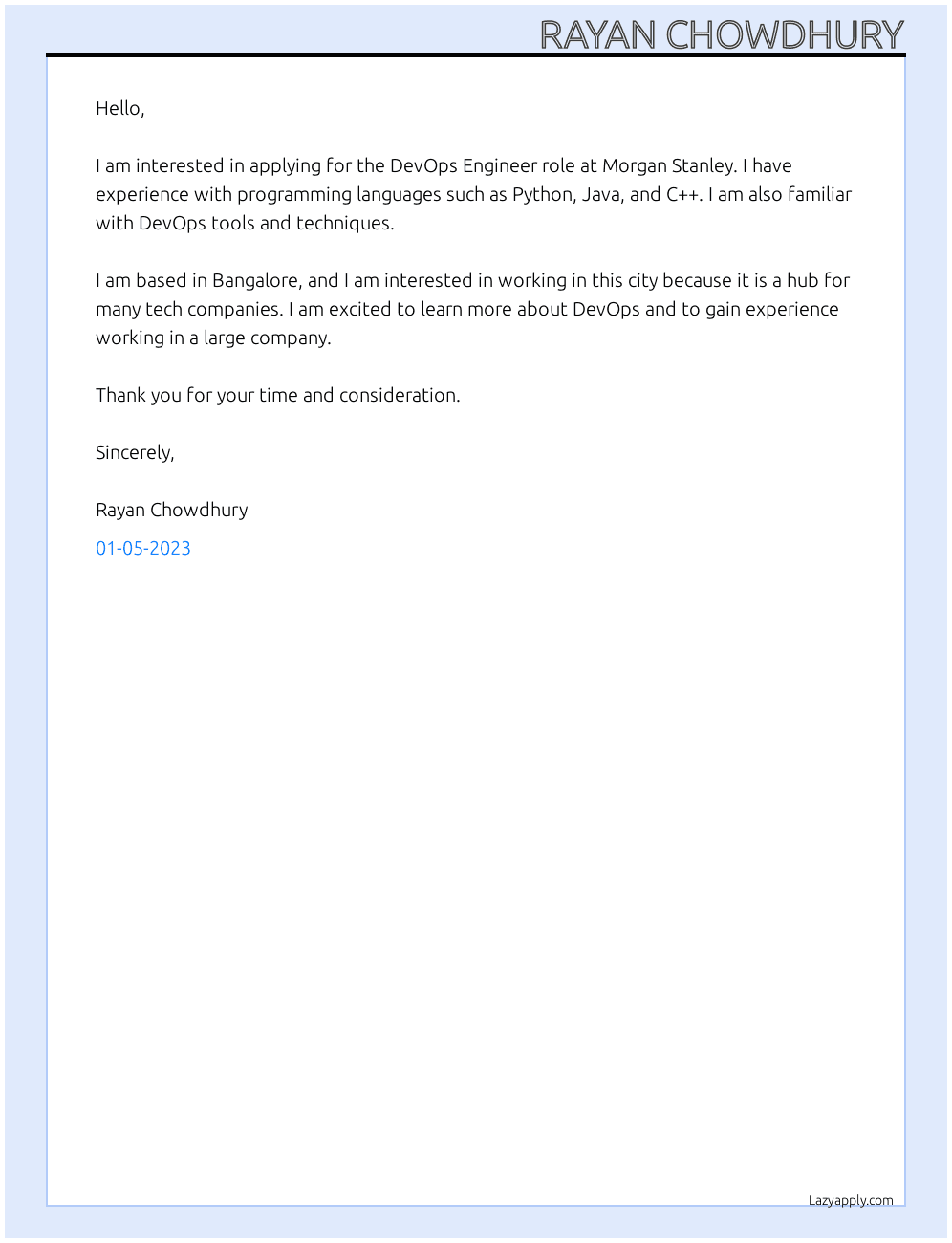 RAYAN CHOWDHURY

Hello,

I am interested in applying for the DevOps Engineer role at Morgan Stanley. I have experience with programming languages such as Python, Java, and C++. I am also familiar with DevOps tools and techniques.

I am based in Bangalore, and I am interested in working in this city because it is a hub for many tech companies. I am excited to learn more about DevOps and to gain experience working in a large company.

Thank you for your time and consideration.

Sincerely,

Rayan Chowdhury

01-05-2023

Lazyapply.com